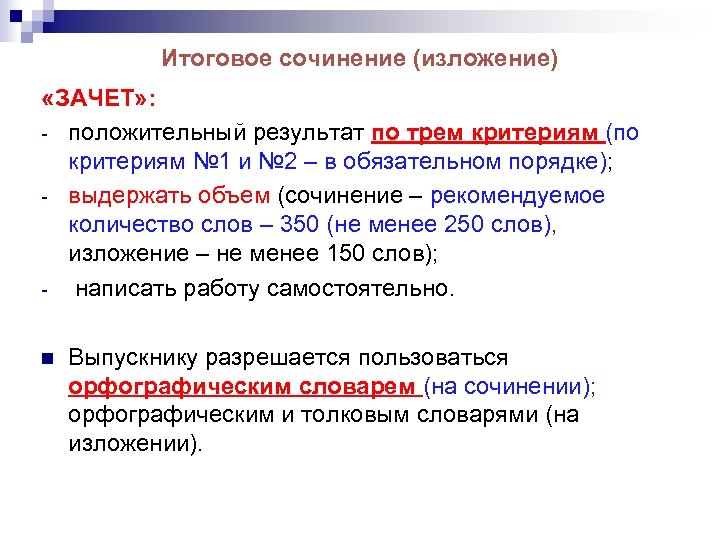 Итоговое сочинение (изложение)

«ЗАЧЕТ»:

- положительный результат по трем критериям (по критериям №1 и №2 – в обязательном порядке);
- выдержать объем (сочинение – рекомендуемое количество слов – 350 (не менее 250 слов), изложение – не менее 150 слов);
- написать работу самостоятельно.

Выпускнику разрешается пользоваться орфографическим словарем (на сочинении); орфографическим и толковым словарями (на изложении).